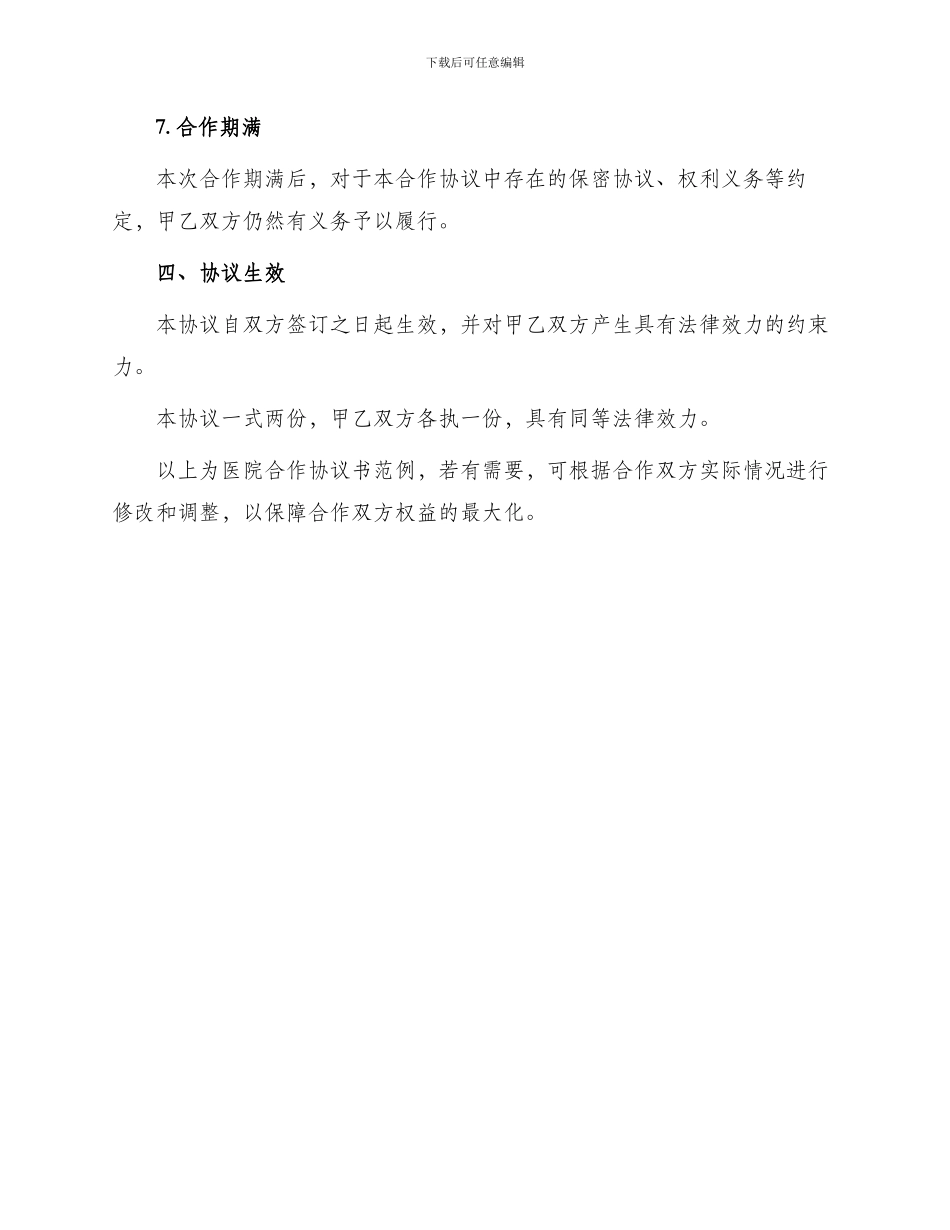 下载后可任意编辑

7.合作期满

本次合作期满后，对于本合作协议中存在的保密协议、权利义务等约定，甲乙双方仍然有义务予以履行。

四、协议生效

本协议自双方签订之日起生效，并对甲乙双方产生具有法律效力的约束力。

本协议一式两份，甲乙双方各执一份，具有同等法律效力。

以上为医院合作协议书范例，若有需要，可根据合作双方实际情况进行修改和调整，以保障合作双方权益的最大化。